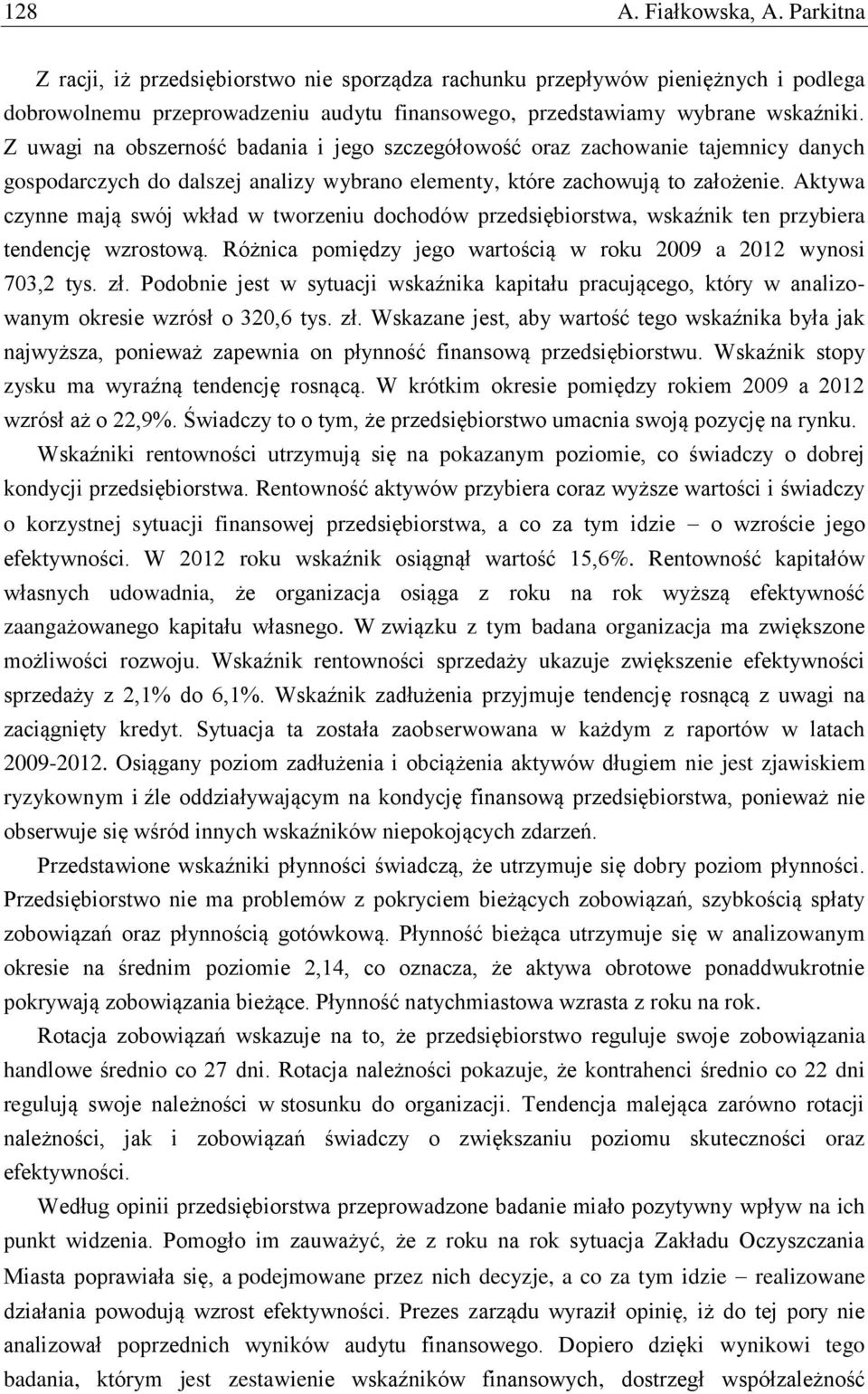 128 A. Fiałkowska, A. Parkitna

Z racji, iż przedsiębiorstwo nie sporządza rachunku przepływów pieniężnych i podlega dobrowolnemu przeprowadzeniu audytu finansowego, przedstawiamy wybrane wskaźniki. Z uwagi na obszerność badania i jego szczegółowość oraz zachowanie tajemnicy danych gospodarczych do dalszej analizy wybrano elementy, które zachowują to założenie. Aktywa czynne mają swój wkład w tworzeniu dochodów przedsiębiorstwa, wskaźnik ten przybiera tendencję wzrostową. Różnica pomiędzy jego wartością w roku 2009 a 2012 wynosi 703,2 tys. zł. Podobnie jest w sytuacji wskaźnika kapitału pracującego, który w analizowanym okresie wzrósł o 320,6 tys. zł. Wskazane jest, aby wartość tego wskaźnika była jak najwyższa, ponieważ zapewnia on płynność finansową przedsiębiorstwu. Wskaźnik stopy zysku ma wyraźną tendencję rosnącą. W krótkim okresie pomiędzy rokiem 2009 a 2012 wzrósł aż o 22,9%. Świadczy to o tym, że przedsiębiorstwo umacnia swoją pozycję na rynku.

Wskaźniki rentowności utrzymują się na pokazanym poziomie, co świadczy o dobrej kondycji przedsiębiorstwa. Rentowność aktywów przybiera coraz wyższe wartości i świadczy o korzystnej sytuacji finansowej przedsiębiorstwa, a co za tym idzie – o wzroście jego efektywności. W 2012 roku wskaźnik osiągnął wartość 15,6%. Rentowność kapitałów własnych udowadnia, że organizacja osiąga z roku na rok wyższą efektywność zaangażowanego kapitału własnego. W związku z tym badana organizacja ma zwiększone możliwości rozwoju. Wskaźnik rentowności sprzedaży ukazuje zwiększenie efektywności sprzedaży z 2,1% do 6,1%. Wskaźnik zadłużenia przyjmuje tendencję rosnącą z uwagi na zaciągnięty kredyt. Sytuacja ta została zaobserwowana w każdym z raportów w latach 2009-2012. Osiągany poziom zadłużenia i obciążenia aktywów długiem nie jest zjawiskiem ryzykownym i źle oddziaływającym na kondycję finansową przedsiębiorstwa, ponieważ nie obserwuje się wśród innych wskaźników niepokojących zdarzeń.

Przedstawione wskaźniki płynności świadczą, że utrzymuje się dobry poziom płynności. Przedsiębiorstwo nie ma problemów z pokryciem bieżących zobowiązań, szybkością spłaty zobowiązań oraz płynnością gotówkową. Płynność bieżąca utrzymuje się w analizowanym okresie na średnim poziomie 2,14, co oznacza, że aktywa obrotowe ponaddwukrotnie pokrywają zobowiązania bieżące. Płynność natychmiastowa wzrasta z roku na rok.

Rotacja zobowiązań wskazuje na to, że przedsiębiorstwo reguluje swoje zobowiązania handlowe średnio co 27 dni. Rotacja należności pokazuje, że kontrahenci średnio co 22 dni regulują swoje należności w stosunku do organizacji. Tendencja malejąca zarówno rotacji należności, jak i zobowiązań świadczy o zwiększaniu poziomu skuteczności oraz efektywności.

Według opinii przedsiębiorstwa przeprowadzone badanie miało pozytywny wpływ na ich punkt widzenia. Pomogło im zauważyć, że z roku na rok sytuacja Zakładu Oczyszczania Miasta poprawiała się, a podejmowane przez nich decyzje, a co za tym idzie – realizowane działania powodują wzrost efektywności. Prezes zarządu wyraził opinię, iż do tej pory nie analizował poprzednich wyników audytu finansowego. Dopiero dzięki wynikowi tego badania, którym jest zestawienie wskaźników finansowych, dostrzegł współzależność